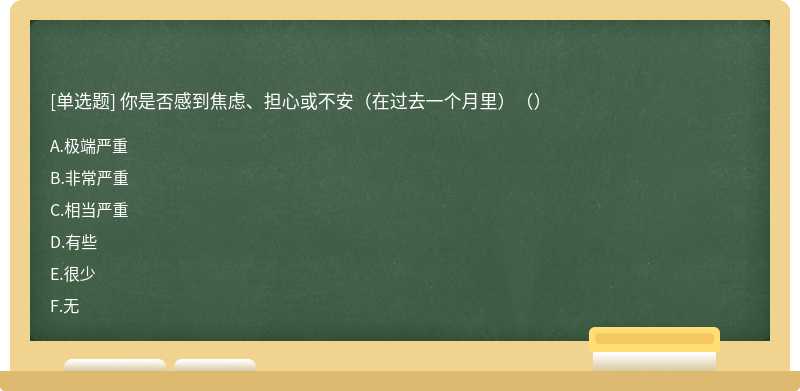 [单选题] 你是否感到焦虑、担心或不安（在过去一个月里）（）

A.极端严重

B.非常严重

C.相当严重

D.有些

E.很少

F.无